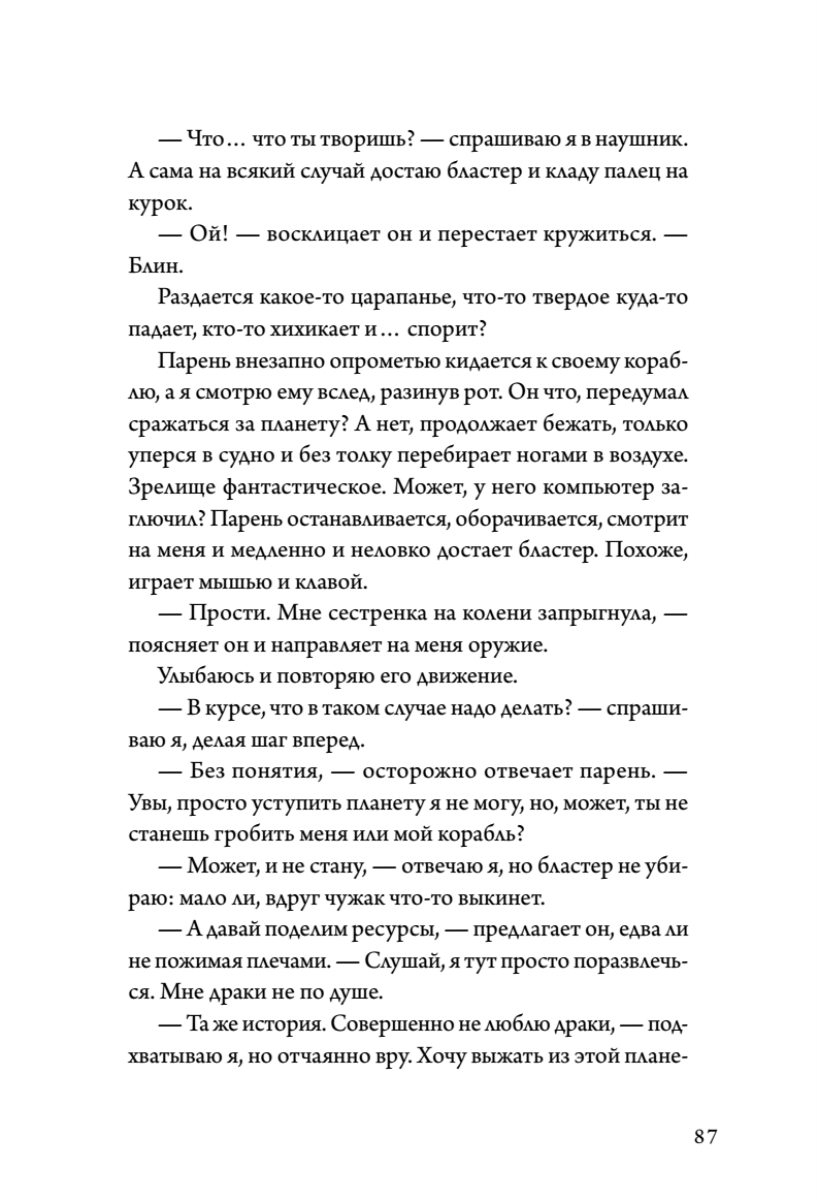 — Что… что ты творишь? — спрашиваю я в наушник. А сама на всякий случай достаю бластер и кладу палец на курок.

— Ой! — восклицает он и перестает кружиться. — Блин.

Раздается какое-то царапанье, что-то твердое куда-то падает, кто-то хихикает и… спорит?

Парень внезапно опрометью кидается к своему кораблю, а я смотрю ему вслед, разинув рот. Он что, передумал сражаться за планету? А нет, продолжает бежать, только уперся в судно и без толку перебирает ногами в воздухе. Зрелище фантастическое. Может, у него компьютер заглючил? Парень останавливается, оборачивается, смотрит на меня и медленно и неловко достает бластер. Похоже, играет мышью и клавой.

— Прости. Мне сестренка на колени запрыгнула, — поясняет он и направляет на меня оружие.

Улыбаюсь и повторяю его движение.

— В курсе, что в таком случае надо делать? — спрашиваю я, делая шаг вперед.

— Без понятия, — осторожно отвечает парень. — Увы, просто уступить планету я не могу, но, может, ты не станешь гробить меня или мой корабль?

— Может, и не стану, — отвечаю я, но бластер не убираю: мало ли, вдруг чужак что-то выкинет.

— А давай поделим ресурсы, — предлагает он, едва ли не пожимая плечами. — Слушай, я тут просто поразвлечься. Мне драки не по душе.

— Та же история. Совершенно не люблю драки, — подхватываю я, но отчаянно вру. Хочу выжать из этой плане-

87